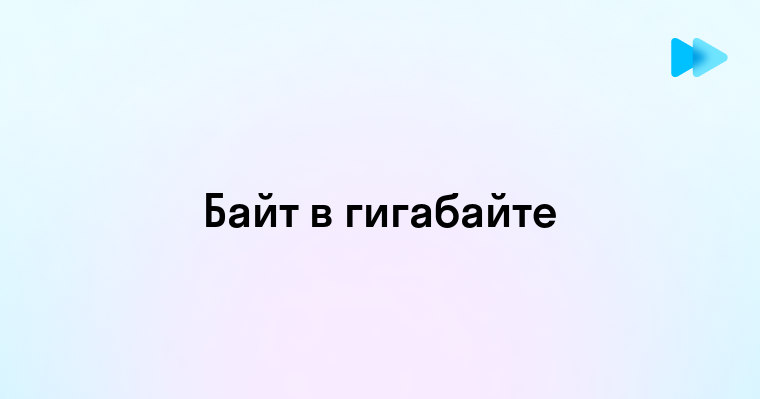 Байт в гигабайте